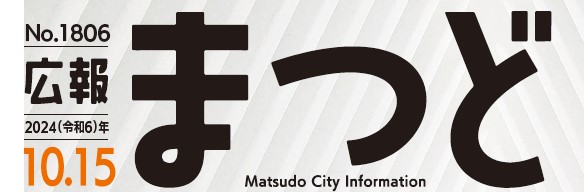 No.1806
広報
2024(令和6)年
10.15

まつど

Matsudo City Information